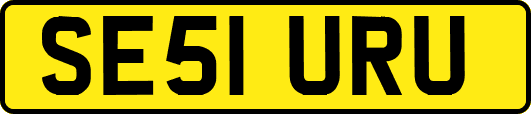 SE51 URU